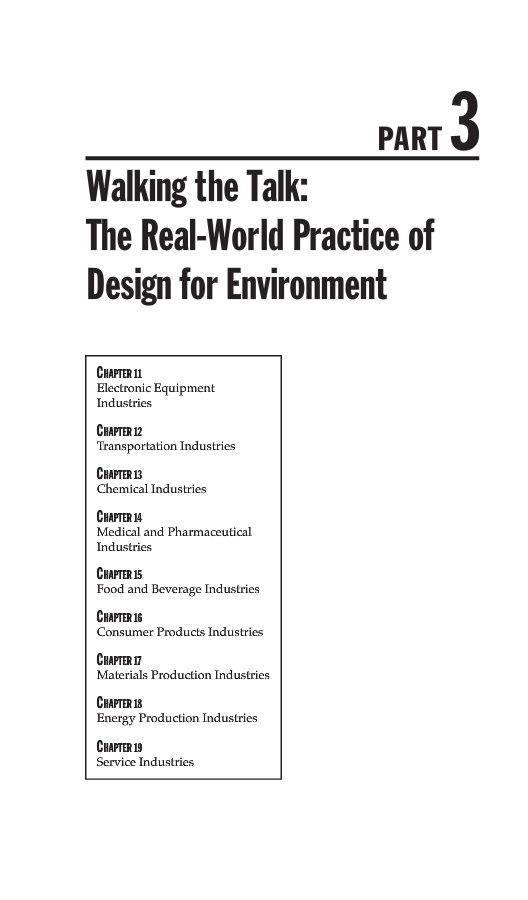 PART 3

Walking the Talk:
The Real-World Practice of
Design for Environment

CHAPTER 11
Electronic Equipment Industries

CHAPTER 12
Transportation Industries

CHAPTER 13
Chemical Industries

CHAPTER 14
Medical and Pharmaceutical Industries

CHAPTER 15
Food and Beverage Industries

CHAPTER 16
Consumer Products Industries

CHAPTER 17
Materials Production Industries

CHAPTER 18
Energy Production Industries

CHAPTER 19
Service Industries